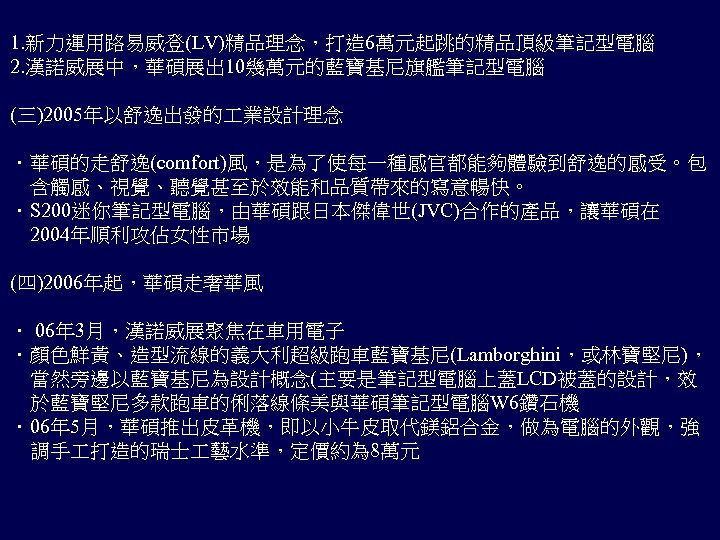 1.新力運用路易威登(LV)精品理念，打造6萬元起跳的精品頂級筆記型電腦
2.漢諾威展中，華碩展出10幾萬元的藍寶基尼旗艦筆記型電腦

(三)2005年以舒逸出發的工業設計理念

・華碩的走舒逸(comfort)風，是為了使每一種感官都能夠體驗到舒逸的感受。包含觸感、視覺、聽覺甚至於效能和品質帶來的寫意暢快。
・S200迷你筆記型電腦，由華碩跟日本傑偉世(JVC)合作的產品，讓華碩在2004年順利攻佔女性市場

(四)2006年起，華碩走奢華風

・ 06年3月，漢諾威展聚焦在車用電子
・顏色鮮黃、造型流線的義大利超級跑車藍寶基尼(Lamborghini，或林寶堅尼)，當然旁邊以藍寶基尼為設計概念(主要是筆記型電腦上蓋LCD被蓋的設計，效於藍寶堅尼多款跑車的俐落線條美與華碩筆記型電腦W6鑽石機
・06年5月，華碩推出皮革機，即以小牛皮取代鎂鋁合金，做為電腦的外觀，強調手工打造的瑞士工藝水準，定價約為8萬元